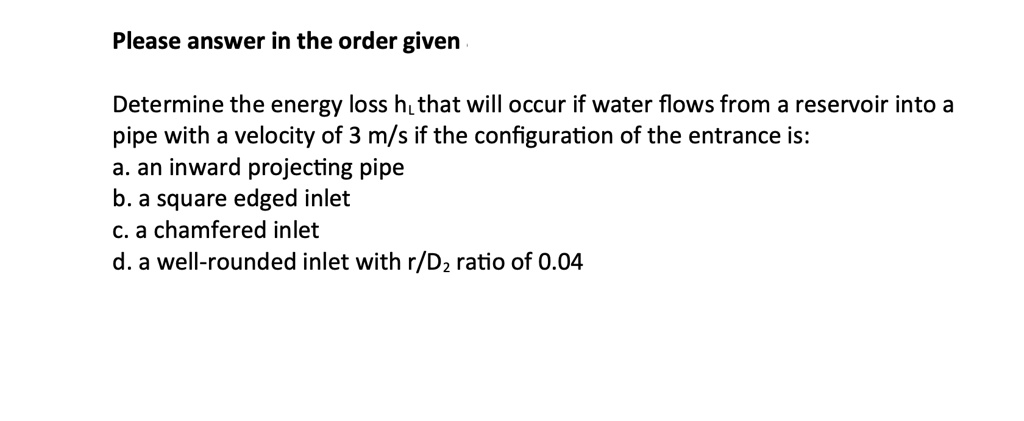 Please answer in the order given

Determine the energy loss $h_L$ that will occur if water flows from a reservoir into a pipe with a velocity of 3 m/s if the configuration of the entrance is:
a. an inward projecting pipe
b. a square edged inlet
c. a chamfered inlet
d. a well-rounded inlet with $r/D_2$ ratio of 0.04